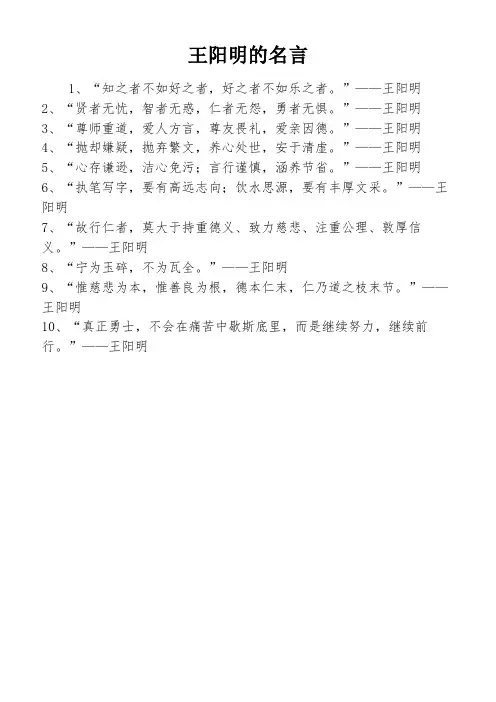 王阳明的名言

1、“知之者不如好之者，好之者不如乐之者。”——王阳明
2、“贤者无忧，智者无惑，仁者无怨，勇者无惧。”——王阳明
3、“尊师重道，爱人方言，尊友畏礼，爱亲因德。”——王阳明
4、“抛却嫌疑，抛弃繁文，养心处世，安于清虚。”——王阳明
5、“心存谦逊，洁心免污；言行谨慎，涵养节省。”——王阳明
6、“执笔写字，要有高远志向；饮水思源，要有丰厚文采。”——王阳明
7、“故行仁者，莫大于持重德义、致力慈悲、注重公理、敦厚信义。”——王阳明
8、“宁为玉碎，不为瓦全。”——王阳明
9、“惟慈悲为本，惟善良为根，德本仁末，仁乃道之枝末节。”——王阳明
10、“真正勇士，不会在痛苦中歇斯底里，而是继续努力，继续前行。”——王阳明